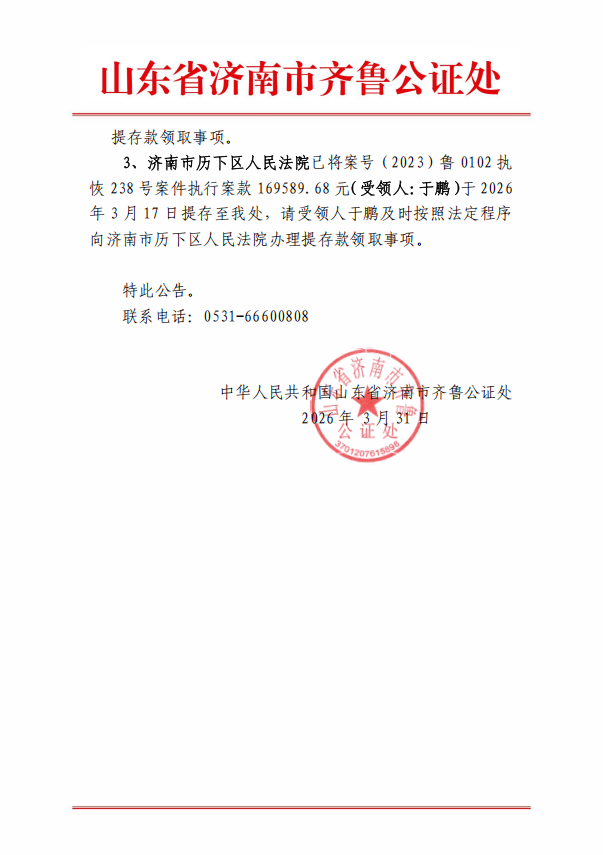 山东省济南市齐鲁公证处

提存款领取事项。

3、济南市历下区人民法院已将案号（2023）鲁 0102 执恢 238 号案件执行案款 169589.68 元(受领人:于鹏)于 2026 年 3 月 17 日提存至我处，请受领人于鹏及时按照法定程序向济南市历下区人民法院办理提存款领取事项。

特此公告。

联系电话：0531-66600808

中华人民共和国山东省济南市齐鲁公证处

2026 年 3 月 31 日

山东省济南市齐鲁公证处

3701207615695